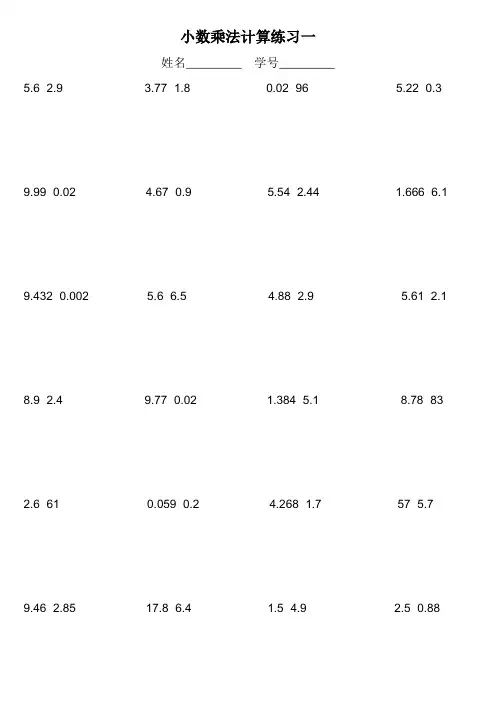 小数乘法计算练习一

姓名____ 学号____

5.6 2.9 3.77 1.8 0.02 96 5.22 0.3

9.99 0.02 4.67 0.9 5.54 2.44 1.666 6.1

9.432 0.002 5.6 6.5 4.88 2.9 5.61 2.1

8.9 2.4 9.77 0.02 1.384 5.1 8.78 83

2.6 61 0.059 0.2 4.268 1.7 57 5.7

9.46 2.85 17.8 6.4 1.5 4.9 2.5 0.88